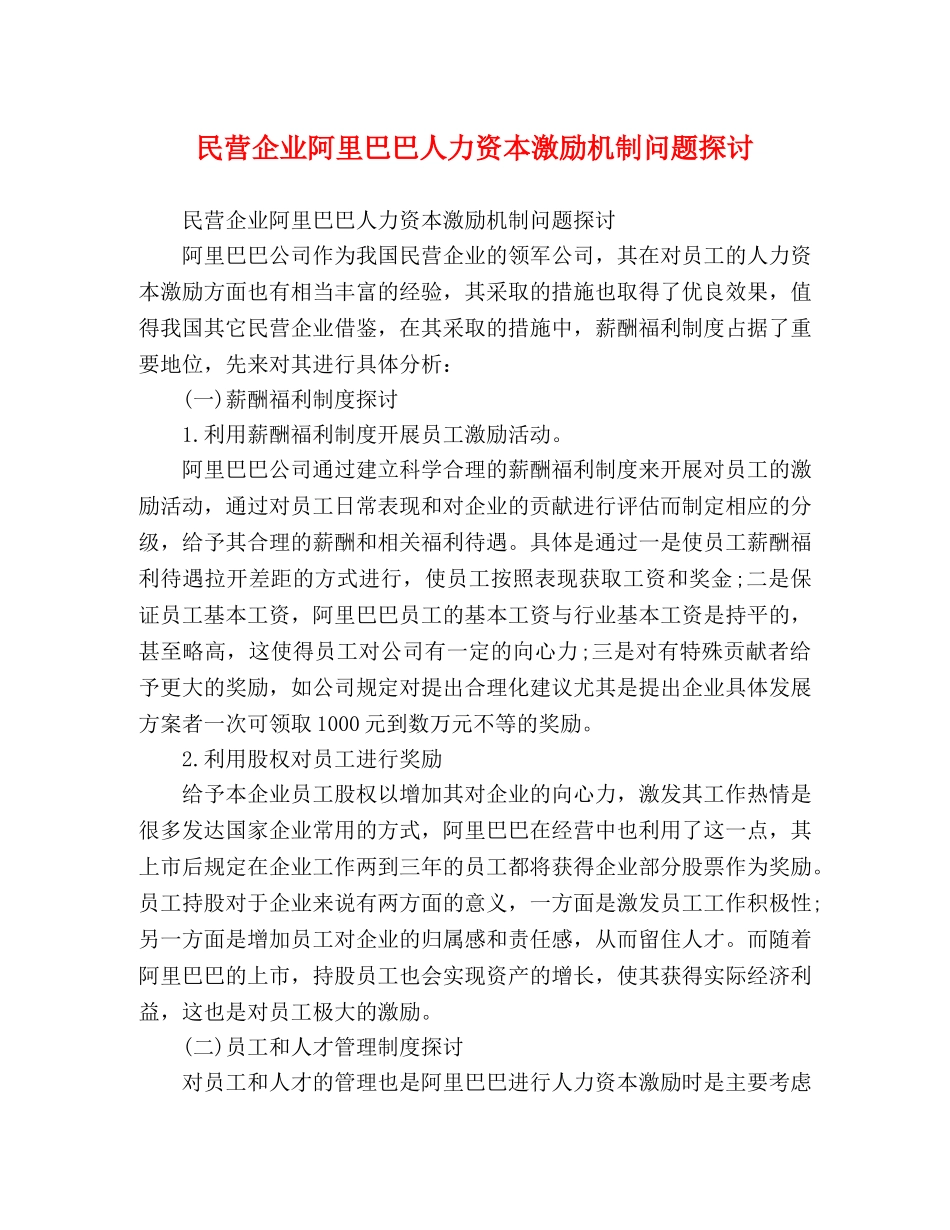 民营企业阿里巴巴人力资本激励机制问题探讨

民营企业阿里巴巴人力资本激励机制问题探讨

阿里巴巴公司作为我国民营企业的领军公司，其在对员工的人力资本激励方面也有相当丰富的经验，其采取的措施也取得了优良效果，值得我国其它民营企业借鉴，在其采取的措施中，薪酬福利制度占据了重要地位，先来对其进行具体分析：

(一)薪酬福利制度探讨

1.利用薪酬福利制度开展员工激励活动。

阿里巴巴公司通过建立科学合理的薪酬福利制度来开展对员工的激励活动，通过对员工日常表现和对企业的贡献进行评估而制定相应的分级，给予其合理的薪酬和相关福利待遇。具体是通过一是使员工薪酬福利待遇拉开差距的方式进行，使员工按照表现获取工资和奖金;二是保证员工基本工资，阿里巴巴员工的基本工资与行业基本工资是持平的，甚至略高，这使得员工对公司有一定的向心力;三是对有特殊贡献者给予更大的奖励，如公司规定对提出合理化建议尤其是提出企业具体发展方案者一次可领取1000元到数万元不等的奖励。

2.利用股权对员工进行奖励

给予本企业员工股权以增加其对企业的向心力，激发其工作热情是很多发达国家企业常用的方式，阿里巴巴在经营中也利用了这一点，其上市后规定在企业工作两到三年的员工都将获得企业部分股票作为奖励。员工持股对于企业来说有两方面的意义，一方面是激发员工工作积极性;另一方面是增加员工对企业的归属感和责任感，从而留住人才。而随着阿里巴巴的上市，持股员工也会实现资产的增长，使其获得实际经济利益，这也是对员工极大的激励。

(二)员工和人才管理制度探讨

对员工和人才的管理也是阿里巴巴进行人力资本激励时是主要考虑